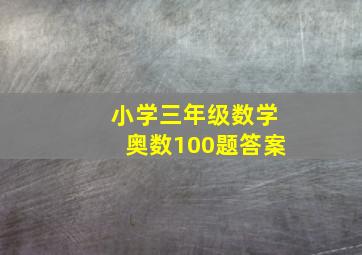 小学三年级数学
奥数100题答案